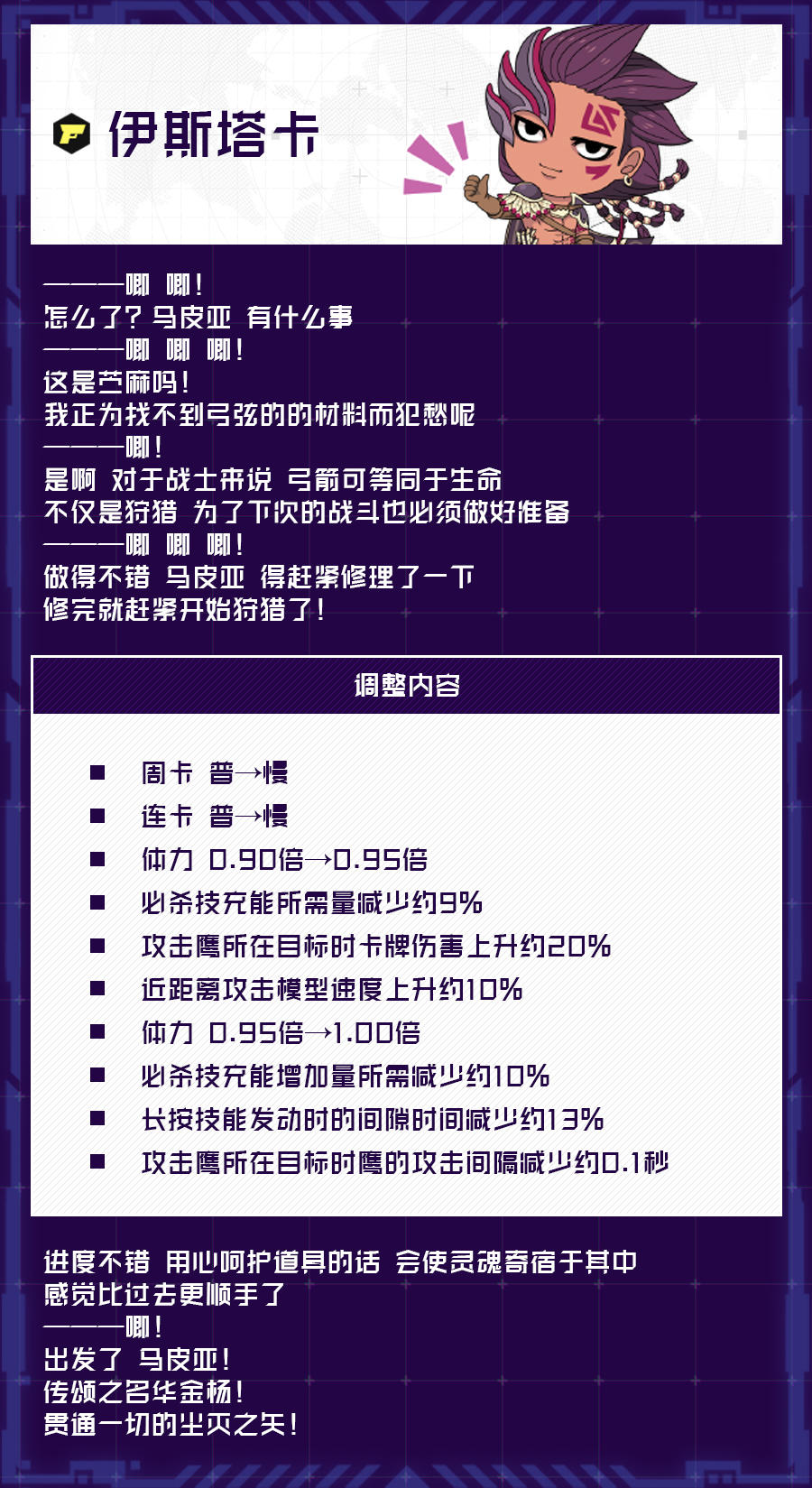 伊斯塔卡

———唧 唧！
怎么了？马皮亚 有什么事
———唧 唧 唧！
这是苎麻吗！
我正为找不到弓弦的的材料而犯愁呢
———唧！
是啊 对于战士来说 弓箭可等同于生命
不仅是狩猎 为了下次的战斗也必须做好准备
———唧 唧 唧！
做得不错 马皮亚 得赶紧修理了一下
修完就赶紧开始狩猎了！

调整内容

■ 周卡 普→慢
■ 连卡 普→慢
■ 体力 0.90倍→0.95倍
■ 必杀技充能所需量减少约9%
■ 攻击鹰所在目标时卡牌伤害上升约20%
■ 近距离攻击模型速度上升约10%
■ 体力 0.95倍→1.00倍
■ 必杀技充能增加量所需减少约10%
■ 长按技能发动时的间隙时间减少约13%
■ 攻击鹰所在目标时鹰的攻击间隔减少约0.1秒

进度不错 用心呵护道具的话 会使灵魂寄宿于其中
感觉比过去更顺手了
———唧！
出发了 马皮亚！
传颂之名华金杨！
贯通一切的尘灭之矢！